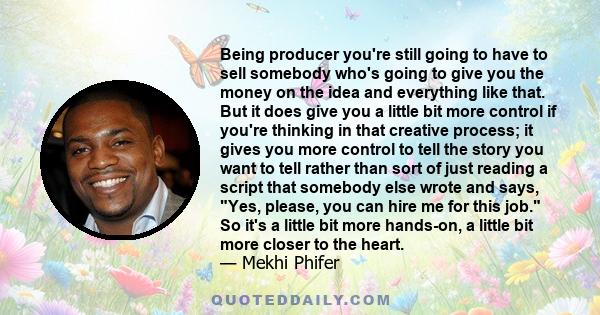 Being producer you're still going to have to sell somebody who's going to give you the money on the idea and everything like that. But it does give you a little bit more control if you're thinking in that creative process; it gives you more control to tell the story you want to tell rather than sort of just reading a script that somebody else wrote and says, "Yes, please, you can hire me for this job." So it's a little bit more hands-on, a little bit more closer to the heart.
— Mekhi Phifer

QUOTEDDAILY.COM